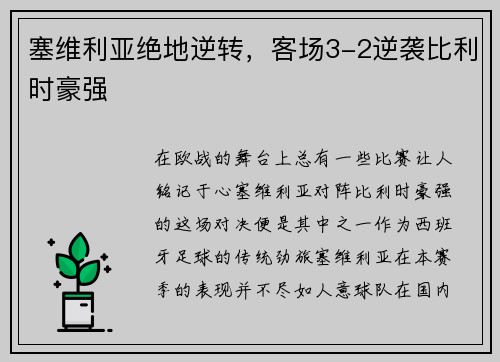 塞维利亚绝地逆转，客场3-2逆袭比利时豪强

在欧战的舞台上总有一些比赛让人铭记于心塞维利亚对阵比利时豪强的这场对决便是其中之一作为西班牙足球的传统劲旅塞维利亚在本赛季的表现并不尽如人意球队在国内